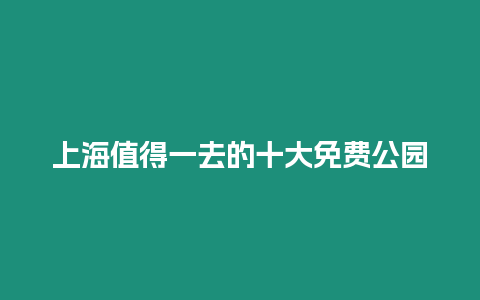 上海值得一去的十大免费公园